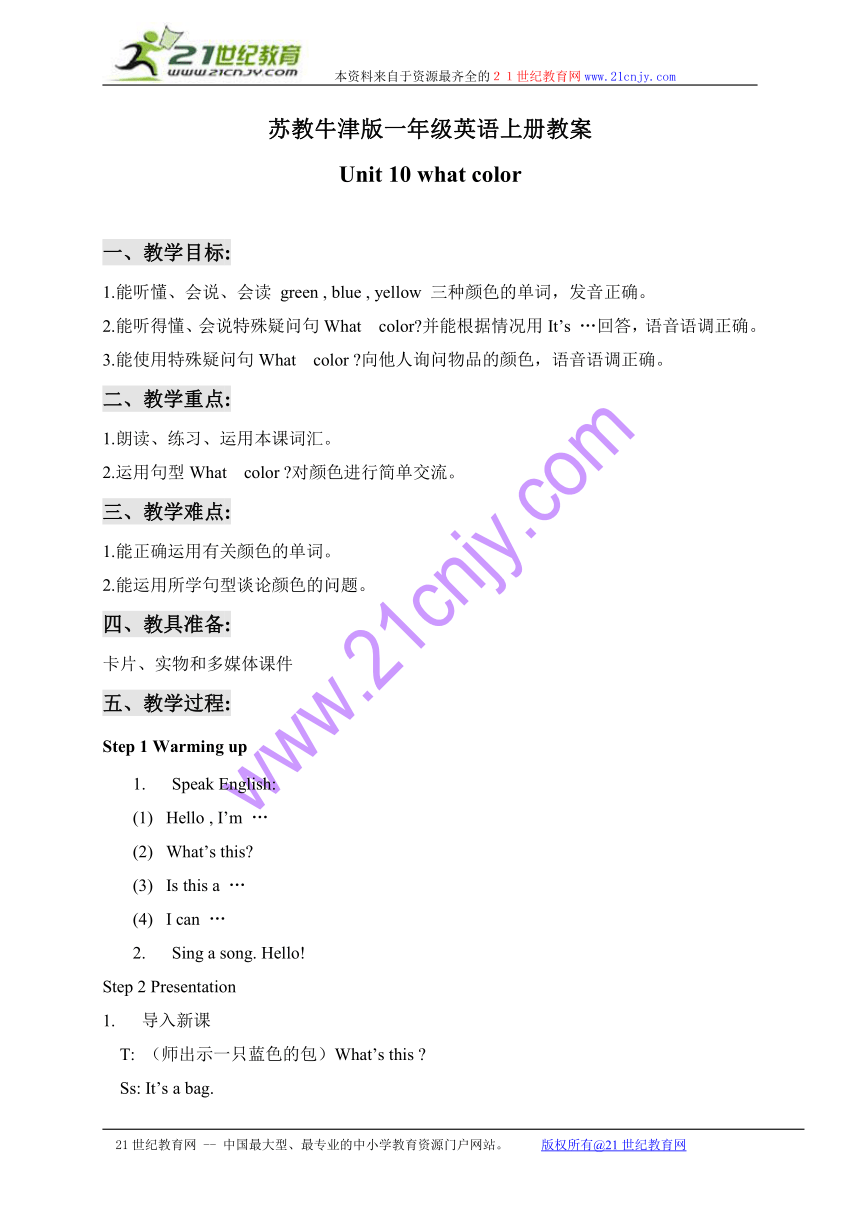 21世纪教育
www.21cnjy.com
本资料来自于资源最齐全的２１世纪教育网www.21cnjy.com

苏教牛津版一年级英语上册教案

Unit 10 what color

一、教学目标:

1.能听懂、会说、会读 green , blue , yellow 三种颜色的单词，发音正确。

2.能听得懂、会说特殊疑问句 What color?并能根据情况用 It's …回答，语音语调正确。

3.能使用特殊疑问句 What color ?向他人询问物品的颜色，语音语调正确。

二、教学重点:

1.朗读、练习、运用本课词汇。

2.运用句型 What color ?对颜色进行简单交流。

三、教学难点:

1.能正确运用有关颜色的单词。

2.能运用所学句型谈论颜色的问题。

四、教具准备:

卡片、实物和多媒体课件

五、教学过程:

Step 1 Warming up

1. Speak English:

(1) Hello , I'm …

(2) What's this?

(3) Is this a …

(4) I can …

2. Sing a song. Hello!

Step 2 Presentation

1. 导入新课

T: （师出示一只蓝色的包）What's this ?

Ss: It's a bag.

www.21cnjy.com

21世纪教育网 -- 中国最大型、最专业的中小学教育资源门户网站。 版权所有@21世纪教育网